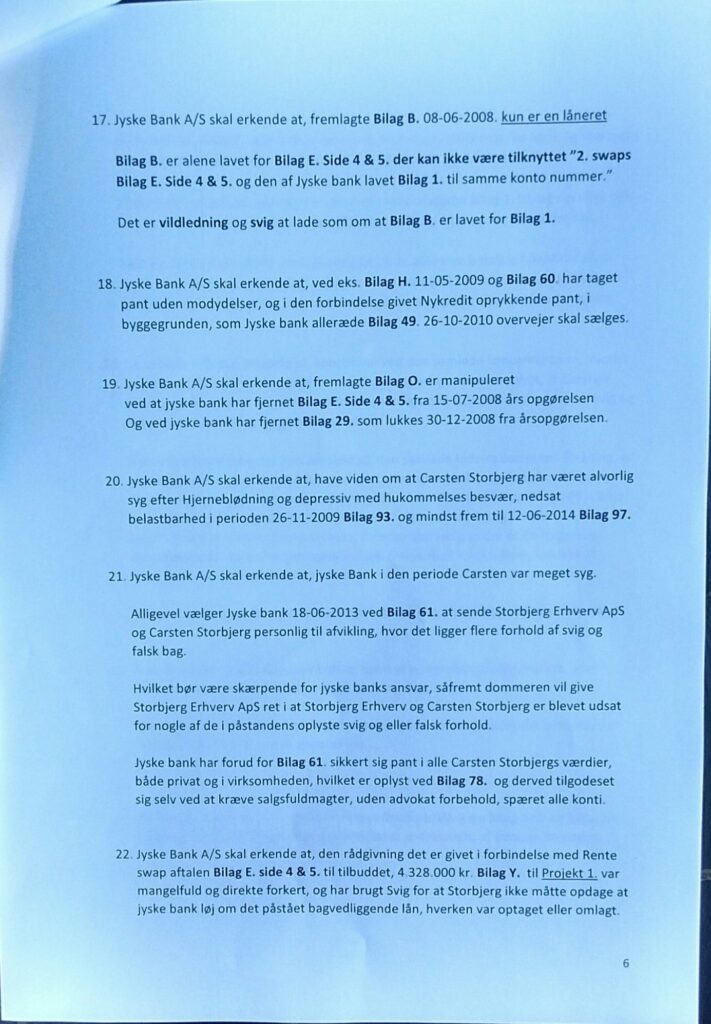 17. Jyske Bank A/S skal erkende at, fremlagte Bilag B. 08-06-2008. kun er en låneret

Bilag B. er alene lavet for Bilag E. Side 4 & 5. der kan ikke være tilknyttet "2. swaps Bilag E. Side 4 & 5. og den af Jyske bank lavet Bilag 1. til samme konto nummer."

Det er vildledning og svig at lade som om at Bilag B. er lavet for Bilag 1.

18. Jyske Bank A/S skal erkende at, ved eks. Bilag H. 11-05-2009 og Bilag 60. har taget pant uden modydelser, og i den forbindelse givet Nykredit oprykkende pant, i byggegrunden, som Jyske bank alleræde Bilag 49. 26-10-2010 overvejer skal sælges.

19. Jyske Bank A/S skal erkende at, fremlagte Bilag O. er manipuleret ved at jyske bank har fjernet Bilag E. Side 4 & 5. fra 15-07-2008 års opgørelsen Og ved jyske bank har fjernet Bilag 29. som lukkes 30-12-2008 fra årsopgørelsen.

20. Jyske Bank A/S skal erkende at, have viden om at Carsten Storbjerg har været alvorlig syg efter Hjerneblødning og depressiv med hukommelses besvær, nedsat belastbarhed i perioden 26-11-2009 Bilag 93. og mindst frem til 12-06-2014 Bilag 97.

21. Jyske Bank A/S skal erkende at, jyske Bank i den periode Carsten var meget syg.

Alligevel vælger Jyske bank 18-06-2013 ved Bilag 61. at sende Storbjerg Erhverv ApS og Carsten Storbjerg personlig til afvikling, hvor det ligger flere forhold af svig og falsk bag.

Hvilket bør være skærpende for jyske banks ansvar, såfremt dommeren vil give Storbjerg Erhverv ApS ret i at Storbjerg Erhverv og Carsten Storbjerg er blevet udsat for nogle af de i påstandens oplyste svig og eller falsk forhold.

Jyske bank har forud for Bilag 61. sikkert sig pant i alle Carsten Storbjergs værdier, både privat og i virksomheden, hvilket er oplyst ved Bilag 78. og derved tilgodeset sig selv ved at kræve salgsfuldmagter, uden advokat forbehold, spæret alle konti.

22. Jyske Bank A/S skal erkende at, den rådgivning det er givet i forbindelse med Rente swap aftalen Bilag E. side 4 & 5. til tilbuddet, 4.328.000 kr. Bilag Y. til Projekt 1. var mangelfuld og direkte forkert, og har brugt Svig for at Storbjerg ikke måtte opdage at jyske bank løj om det påstået bagvedliggende lån, hverken var optaget eller omlagt.

6